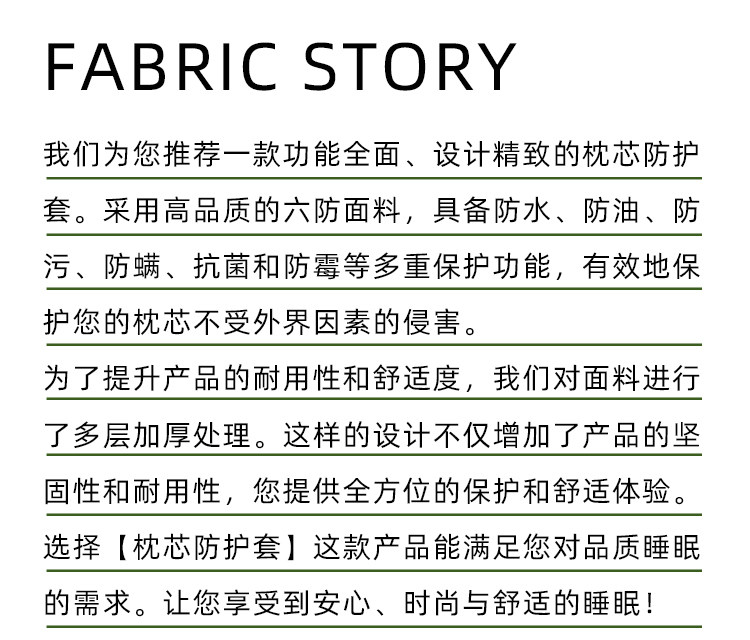 FABRIC STORY

我们为您推荐一款功能全面、设计精致的枕芯防护套。采用高品质的六防面料，具备防水、防油、防污、防螨、抗菌和防霉等多重保护功能，有效地保护您的枕芯不受外界因素的侵害。

为了提升产品的耐用性和舒适度，我们对面料进行了多层加厚处理。这样的设计不仅增加了产品的坚固性和耐用性，您提供全方位的保护和舒适体验。

选择【枕芯防护套】这款产品能满足您对品质睡眠的需求。让您享受到安心、时尚与舒适的睡眠！